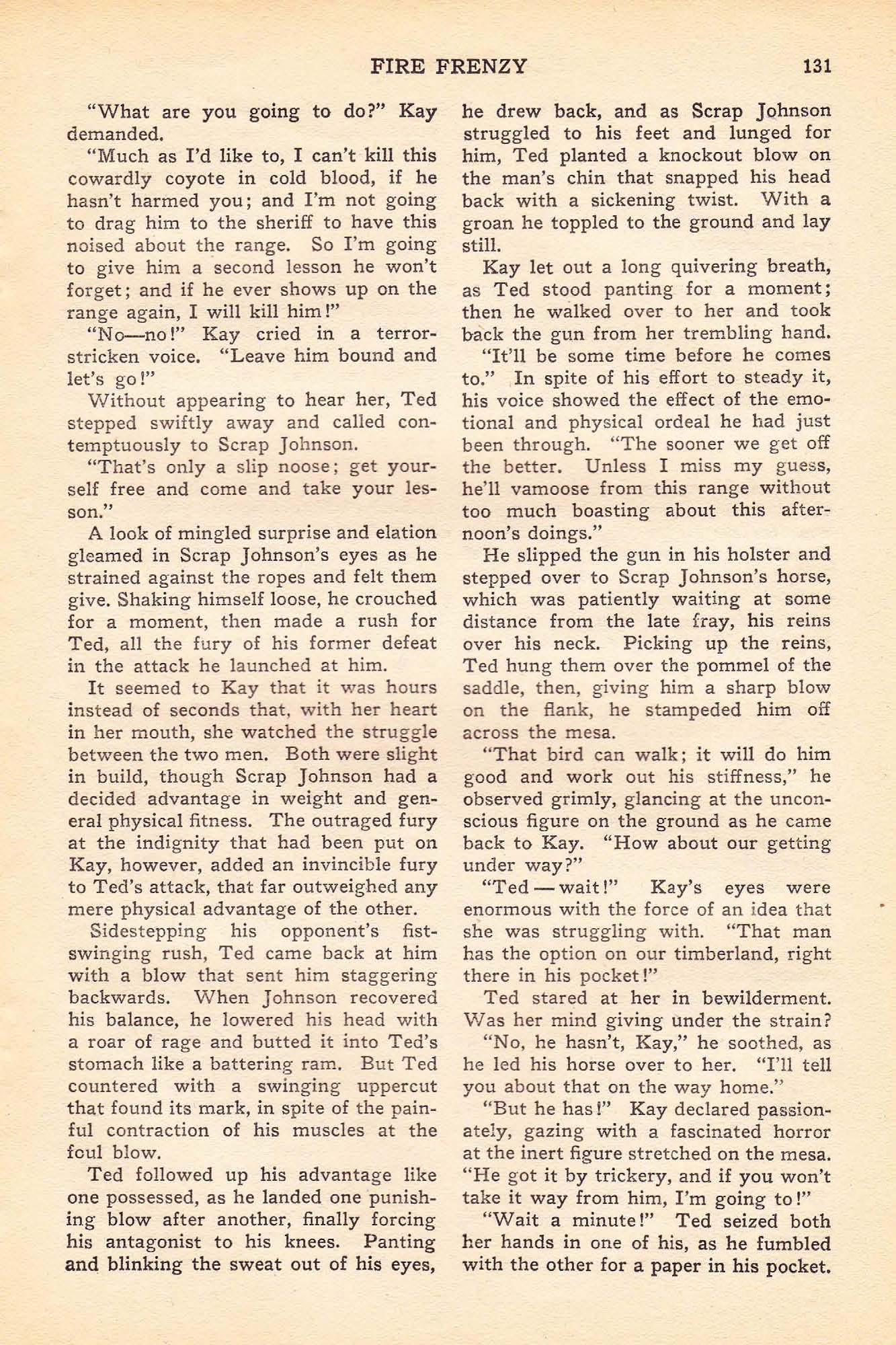 FIRE FRENZY 131

"What are you going to do?" Kay demanded.

"Much as I'd like to, I can't kill this cowardly coyote in cold blood, if he hasn't harmed you; and I'm not going to drag him to the sheriff to have this noised about the range. So I'm going to give him a second lesson he won't forget; and if he ever shows up on the range again, I will kill him!"

"No—no!" Kay cried in a terror-stricken voice. "Leave him bound and let's go!"

Without appearing to hear her, Ted stepped swiftly away and called contemptuously to Scrap Johnson.

"That's only a slip noose; get yourself free and come and take your lesson."

A look of mingled surprise and elation gleamed in Scrap Johnson's eyes as he strained against the ropes and felt them give. Shaking himself loose, he crouched for a moment, then made a rush for Ted, all the fury of his former defeat in the attack he launched at him.

It seemed to Kay that it was hours instead of seconds that, with her heart in her mouth, she watched the struggle between the two men. Both were slight in build, though Scrap Johnson had a decided advantage in weight and general physical fitness. The outraged fury at the indignity that had been put on Kay, however, added an invincible fury to Ted's attack, that far outweighed any mere physical advantage of the other.

Sidestepping his opponent's fist-swinging rush, Ted came back at him with a blow that sent him staggering backwards. When Johnson recovered his balance, he lowered his head with a roar of rage and butted it into Ted's stomach like a battering ram. But Ted countered with a swinging uppercut that found its mark, in spite of the painful contraction of his muscles at the foul blow.

Ted followed up his advantage like one possessed, as he landed one punishing blow after another, finally forcing his antagonist to his knees. Panting and blinking the sweat out of his eyes, he drew back, and as Scrap Johnson struggled to his feet and lunged for him, Ted planted a knockout blow on the man's chin that snapped his head back with a sickening twist. With a groan he toppled to the ground and lay still.

Kay let out a long quivering breath, as Ted stood panting for a moment; then he walked over to her and took back the gun from her trembling hand.

"It'll be some time before he comes to." In spite of his effort to steady it, his voice showed the effect of the emotional and physical ordeal he had just been through. "The sooner we get off the better. Unless I miss my guess, he'll vamoose from this range without too much boasting about this afternoon's doings."

He slipped the gun in his holster and stepped over to Scrap Johnson's horse, which was patiently waiting at some distance from the late fray, his reins over his neck. Picking up the reins, Ted hung them over the pommel of the saddle, then, giving him a sharp blow on the flank, he stampeded him off across the mesa.

"That bird can walk; it will do him good and work out his stiffness," he observed grimly, glancing at the unconscious figure on the ground as he came back to Kay. "How about our getting under way?"

"Ted — wait!" Kay's eyes were enormous with the force of an idea that she was struggling with. "That man has the option on our timberland, right there in his pocket!"

Ted stared at her in bewilderment. Was her mind giving under the strain?

"No, he hasn't, Kay," he soothed, as he led his horse over to her. "I'll tell you about that on the way home."

"But he has!" Kay declared passionately, gazing with a fascinated horror at the inert figure stretched on the mesa. "He got it by trickery, and if you won't take it way from him, I'm going to!"

"Wait a minute!" Ted seized both her hands in one of his, as he fumbled with the other for a paper in his pocket.